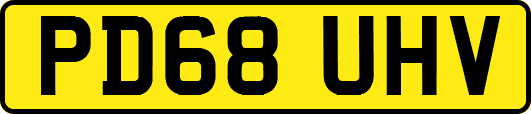 PD68 UHV